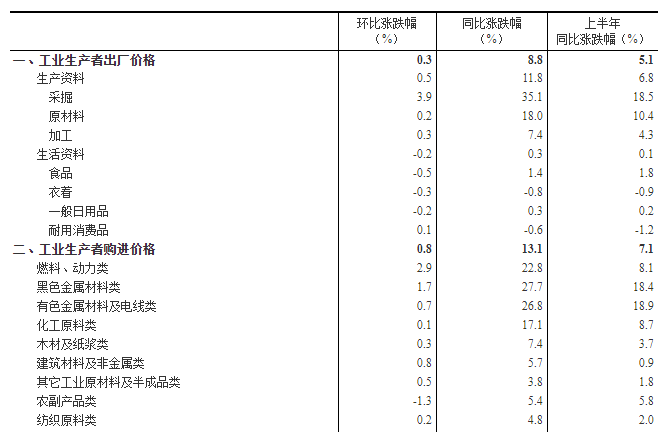 |  | 环比涨跌幅（%） | 同比涨跌幅（%） | 上半年同比涨跌幅（%） |
|---|---|---|---|
| 一、工业生产者出厂价格 | 0.3 | 8.8 | 5.1 |
| 生产资料 | 0.5 | 11.8 | 6.8 |
| 采掘 | 3.9 | 35.1 | 18.5 |
| 原材料 | 0.2 | 18.0 | 10.4 |
| 加工 | 0.3 | 7.4 | 4.3 |
| 生活资料 | -0.2 | 0.3 | 0.1 |
| 食品 | -0.5 | 1.4 | 1.8 |
| 衣着 | -0.3 | -0.8 | -0.9 |
| 一般日用品 | -0.2 | 0.3 | 0.2 |
| 耐用消费品 | 0.1 | -0.6 | -1.2 |
| 二、工业生产者购进价格 | 0.8 | 13.1 | 7.1 |
| 燃料、动力类 | 2.9 | 22.8 | 8.1 |
| 黑色金属材料类 | 1.7 | 27.7 | 18.4 |
| 有色金属材料及电线类 | 0.7 | 26.8 | 18.9 |
| 化工原料类 | 0.1 | 17.1 | 8.7 |
| 木材及纸浆类 | 0.3 | 7.4 | 3.7 |
| 建筑材料及非金属类 | 0.8 | 5.7 | 0.9 |
| 其它工业原材料及半成品类 | 0.5 | 3.8 | 1.8 |
| 农副产品类 | -1.3 | 5.4 | 5.8 |
| 纺织原料类 | 0.2 | 4.8 | 2.0 |